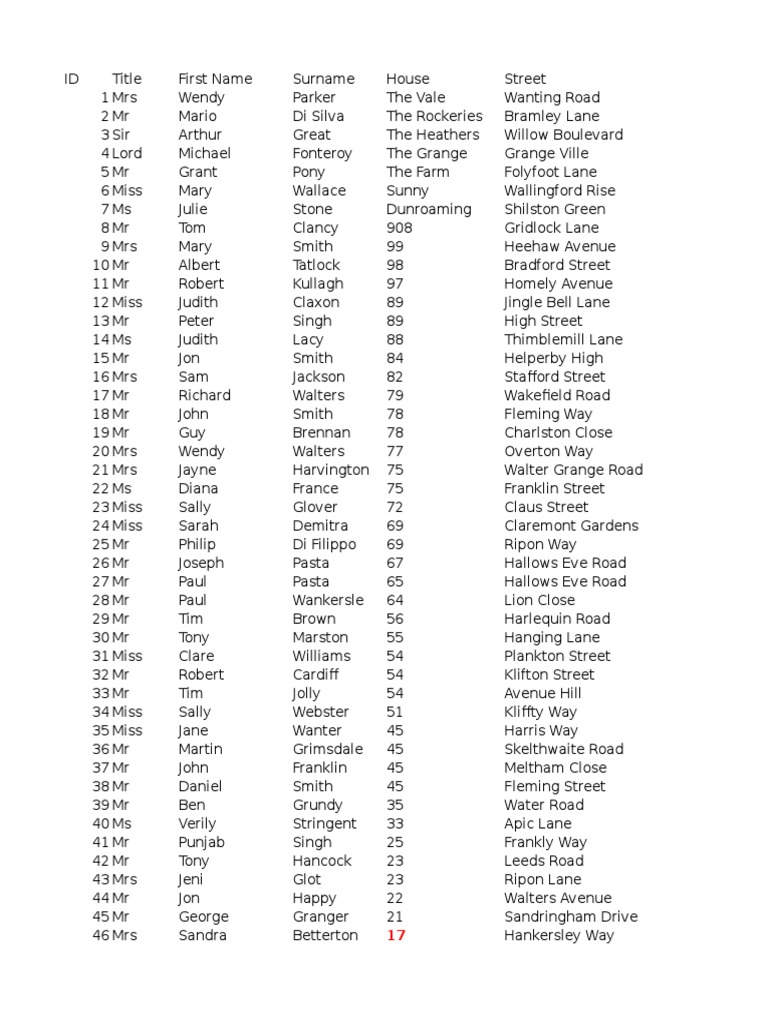 | ID | Title | First Name | Surname | House | Street |
|---|---|---|---|---|---|
| 1 | Mrs | Wendy | Parker | The Vale | Wanting Road |
| 2 | Mr | Mario | Di Silva | The Rockeries | Bramley Lane |
| 3 | Sir | Arthur | Great | The Heathers | Willow Boulevard |
| 4 | Lord | Michael | Fonteroy | The Grange | Grange Ville |
| 5 | Mr | Grant | Pony | The Farm | Folyfoot Lane |
| 6 | Miss | Mary | Wallace | Sunny | Wallingford Rise |
| 7 | Ms | Julie | Stone | Dunroaming | Shilston Green |
| 8 | Mr | Tom | Clancy | 908 | Gridlock Lane |
| 9 | Mrs | Mary | Smith | 99 | Heehaw Avenue |
| 10 | Mr | Albert | Tatlock | 98 | Bradford Street |
| 11 | Mr | Robert | Kullagh | 97 | Homely Avenue |
| 12 | Miss | Judith | Claxon | 89 | Jingle Bell Lane |
| 13 | Mr | Peter | Singh | 89 | High Street |
| 14 | Ms | Judith | Lacy | 88 | Thimblemill Lane |
| 15 | Mr | Jon | Smith | 84 | Helperby High |
| 16 | Mrs | Sam | Jackson | 82 | Stafford Street |
| 17 | Mr | Richard | Walters | 79 | Wakefield Road |
| 18 | Mr | John | Smith | 78 | Fleming Way |
| 19 | Mr | Guy | Brennan | 78 | Charlston Close |
| 20 | Mrs | Wendy | Walters | 77 | Overton Way |
| 21 | Mrs | Jayne | Harvington | 75 | Walter Grange Road |
| 22 | Ms | Diana | France | 75 | Franklin Street |
| 23 | Miss | Sally | Glover | 72 | Claus Street |
| 24 | Miss | Sarah | Demitra | 69 | Claremont Gardens |
| 25 | Mr | Philip | Di Filippo | 69 | Ripon Way |
| 26 | Mr | Joseph | Pasta | 67 | Hallows Eve Road |
| 27 | Mr | Paul | Pasta | 65 | Hallows Eve Road |
| 28 | Mr | Paul | Wankersle | 64 | Lion Close |
| 29 | Mr | Tim | Brown | 56 | Harlequin Road |
| 30 | Mr | Tony | Marston | 55 | Hanging Lane |
| 31 | Miss | Clare | Williams | 54 | Plankton Street |
| 32 | Mr | Robert | Cardiff | 54 | Klifton Street |
| 33 | Mr | Tim | Jolly | 54 | Avenue Hill |
| 34 | Miss | Sally | Webster | 51 | Kliffty Way |
| 35 | Miss | Jane | Wanter | 45 | Harris Way |
| 36 | Mr | Martin | Grimsdale | 45 | Skelthwaite Road |
| 37 | Mr | John | Franklin | 45 | Meltham Close |
| 38 | Mr | Daniel | Smith | 45 | Fleming Street |
| 39 | Mr | Ben | Grundy | 35 | Water Road |
| 40 | Ms | Verily | Stringent | 33 | Apic Lane |
| 41 | Mr | Punjab | Singh | 25 | Frankly Way |
| 42 | Mr | Tony | Hancock | 23 | Leeds Road |
| 43 | Mrs | Jeni | Glot | 23 | Ripon Lane |
| 44 | Mr | Jon | Happy | 22 | Walters Avenue |
| 45 | Mr | George | Granger | 21 | Sandringham Drive |
| 46 | Mrs | Sandra | Betterton | 17 | Hankersley Way |